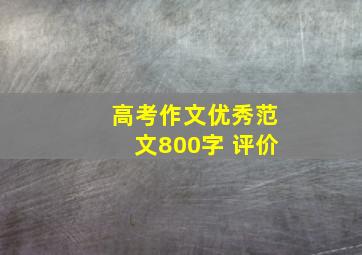 高考作文优秀范文800字 评价